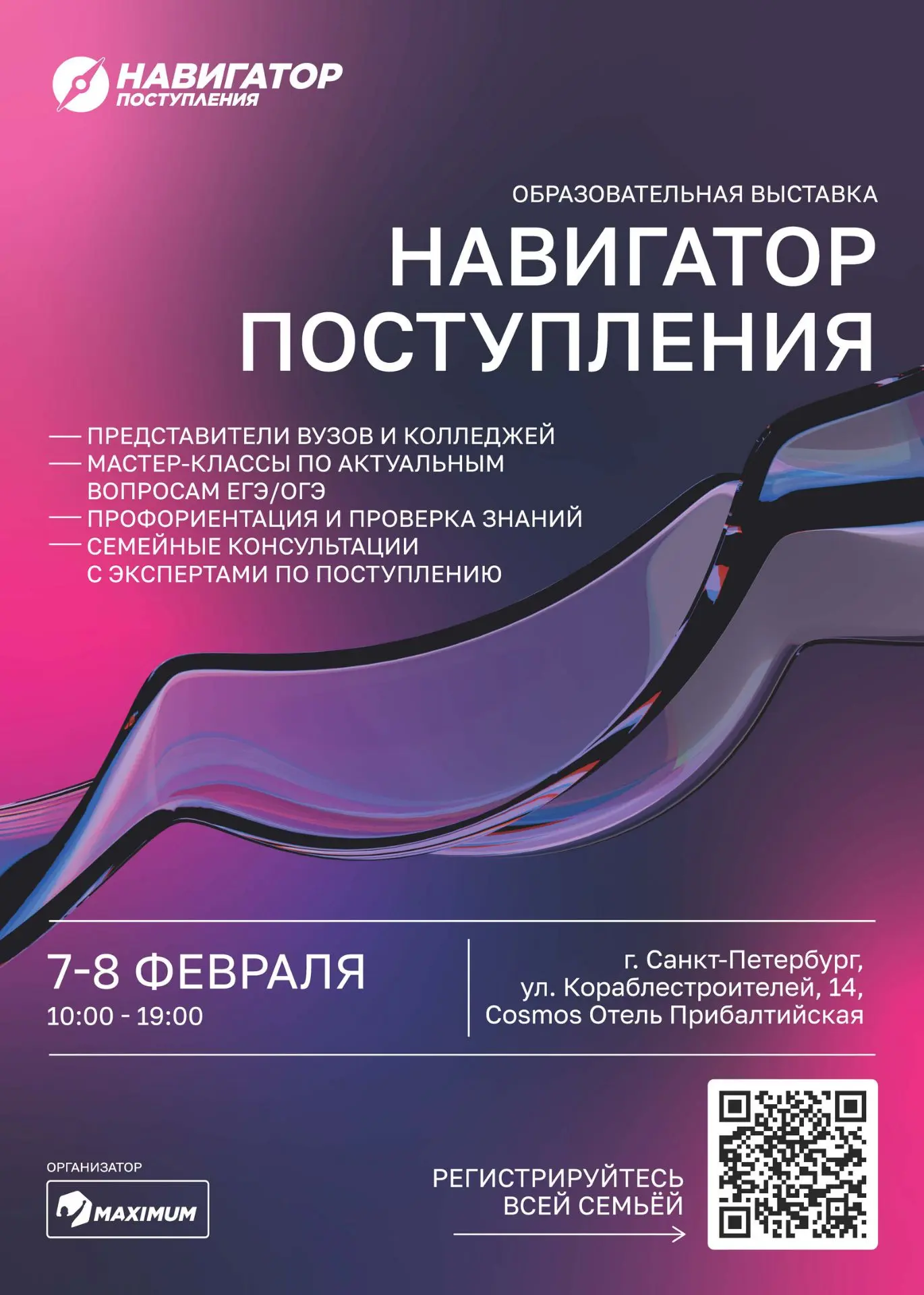 НАВИГАТОР
ПОСТУПЛЕНИЯ

ОБРАЗОВАТЕЛЬНАЯ ВЫСТАВКА

НАВИГАТОР
ПОСТУПЛЕНИЯ

— ПРЕДСТАВИТЕЛИ ВУЗОВ И КОЛЛЕДЖЕЙ
— МАСТЕР-КЛАССЫ ПО АКТУАЛЬНЫМ ВОПРОСАМ ЕГЭ/ОГЭ
— ПРОФОРИЕНТАЦИЯ И ПРОВЕРКА ЗНАНИЙ
— СЕМЕЙНЫЕ КОНСУЛЬТАЦИИ С ЭКСПЕРТАМИ ПО ПОСТУПЛЕНИЮ

7-8 ФЕВРАЛЯ
10:00 - 19:00

г. Санкт-Петербург,
ул. Кораблестроителей, 14,
Cosmos Отель Прибалтийская

ОРГАНИЗАТОР
MAXIMUM

РЕГИСТРИРУЙТЕСЬ
ВСЕЙ СЕМЬЁЙ